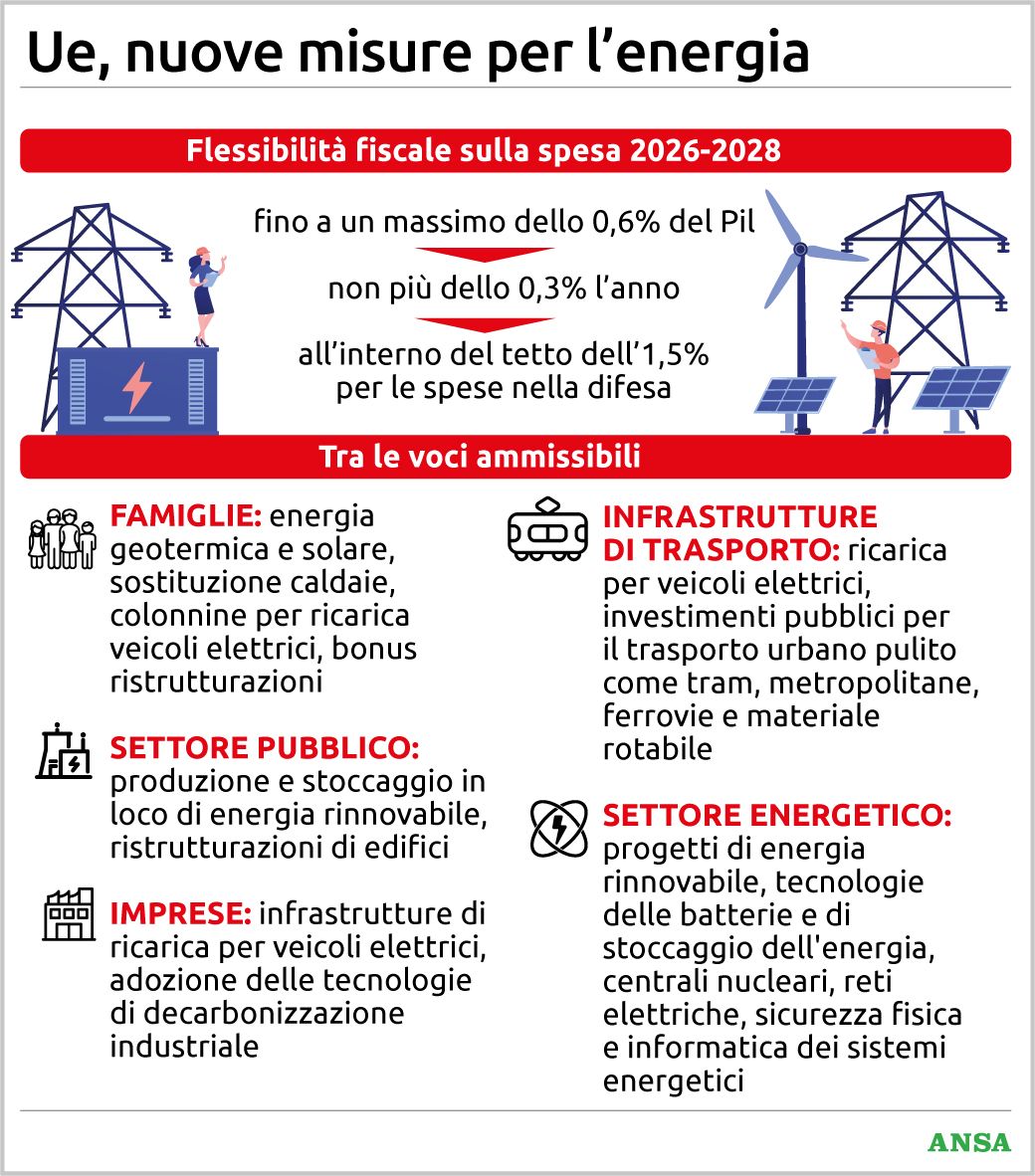 Ue, nuove misure per l’energia

Flessibilità fiscale sulla spesa 2026-2028

fino a un massimo dello 0,6% del Pil

non più dello 0,3% l’anno

all’interno del tetto dell’1,5% per le spese nella difesa

Tra le voci ammissibili

FAMIGLIE: energia geotermica e solare, sostituzione caldaie, colonnine per ricarica veicoli elettrici, bonus ristrutturazioni

SETTORE PUBBLICO: produzione e stoccaggio in loco di energia rinnovabile, ristrutturazioni di edifici

IMPRESE: infrastrutture di ricarica per veicoli elettrici, adozione delle tecnologie di decarbonizzazione industriale

INFRASTRUTTURE DI TRASPORTO: ricarica per veicoli elettrici, investimenti pubblici per il trasporto urbano pulito come tram, metropolitane, ferrovie e materiale rotabile

SETTORE ENERGETICO: progetti di energia rinnovabile, tecnologie delle batterie e di stoccaggio dell'energia, centrali nucleari, reti elettriche, sicurezza fisica e informatica dei sistemi energetici

ANSA